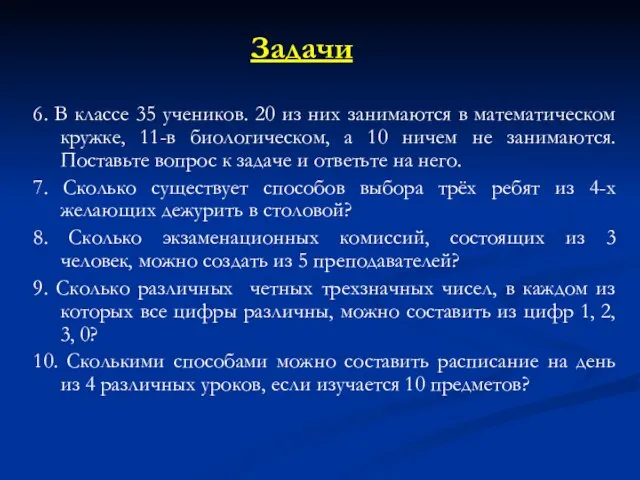 Задачи

6. В классе 35 учеников. 20 из них занимаются в математическом кружке, 11-в биологическом, а 10 ничем не занимаются. Поставьте вопрос к задаче и ответьте на него.

7. Сколько существует способов выбора трёх ребят из 4-х желающих дежурить в столовой?

8. Сколько экзаменационных комиссий, состоящих из 3 человек, можно создать из 5 преподавателей?

9. Сколько различных четных трехзначных чисел, в каждом из которых все цифры различны, можно составить из цифр 1, 2, 3, 0?

10. Сколькими способами можно составить расписание на день из 4 различных уроков, если изучается 10 предметов?